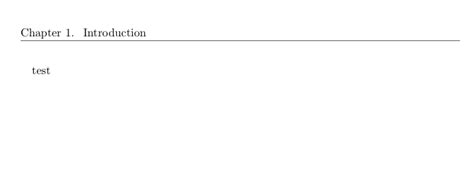 Chapter 1. Introduction

test